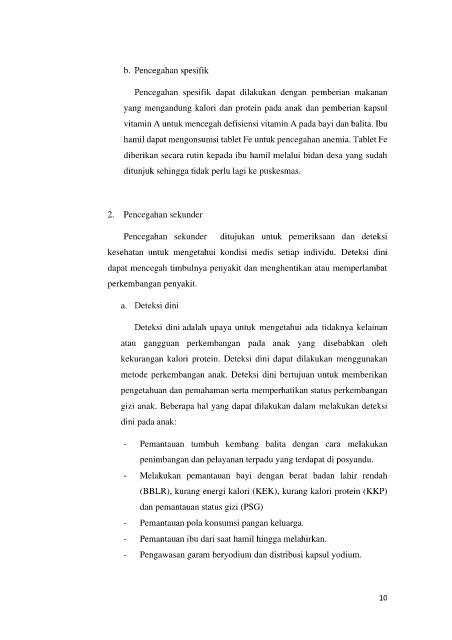 b. Pencegahan spesifik

Pencegahan spesifik dapat dilakukan dengan pemberian makanan yang mengandung kalori dan protein pada anak dan pemberian kapsul vitamin A untuk mencegah defisiensi vitamin A pada bayi dan balita. Ibu hamil dapat mengonsumsi tablet Fe untuk pencegahan anemia. Tablet Fe diberikan secara rutin kepada ibu hamil melalui bidan desa yang sudah ditunjuk sehingga tidak perlu lagi ke puskesmas.

2. Pencegahan sekunder

Pencegahan sekunder ditujukan untuk pemeriksaan dan deteksi kesehatan untuk mengetahui kondisi medis setiap individu. Deteksi dini dapat mencegah timbulnya penyakit dan menghentikan atau memperlambat perkembangan penyakit.

a. Deteksi dini

Deteksi dini adalah upaya untuk mengetahui ada tidaknya kelainan atau gangguan perkembangan pada anak yang disebabkan oleh kekurangan kalori protein. Deteksi dini dapat dilakukan menggunakan metode perkembangan anak. Deteksi dini bertujuan untuk memberikan pengetahuan dan pemahaman serta memperhatikan status perkembangan gizi anak. Beberapa hal yang dapat dilakukan dalam melakukan deteksi dini pada anak:

- Pemantauan tumbuh kembang balita dengan cara melakukan penimbangan dan pelayanan terpadu yang terdapat di posyandu.
- Melakukan pemantauan bayi dengan berat badan lahir rendah (BBLR), kurang energi kalori (KEK), kurang kalori protein (KKP) dan pemantauan status gizi (PSG)
- Pemantauan pola konsumsi pangan keluarga.
- Pemantauan ibu dari saat hamil hingga melahirkan.
- Pengawasan garam beryodium dan distribusi kapsul yodium.

10